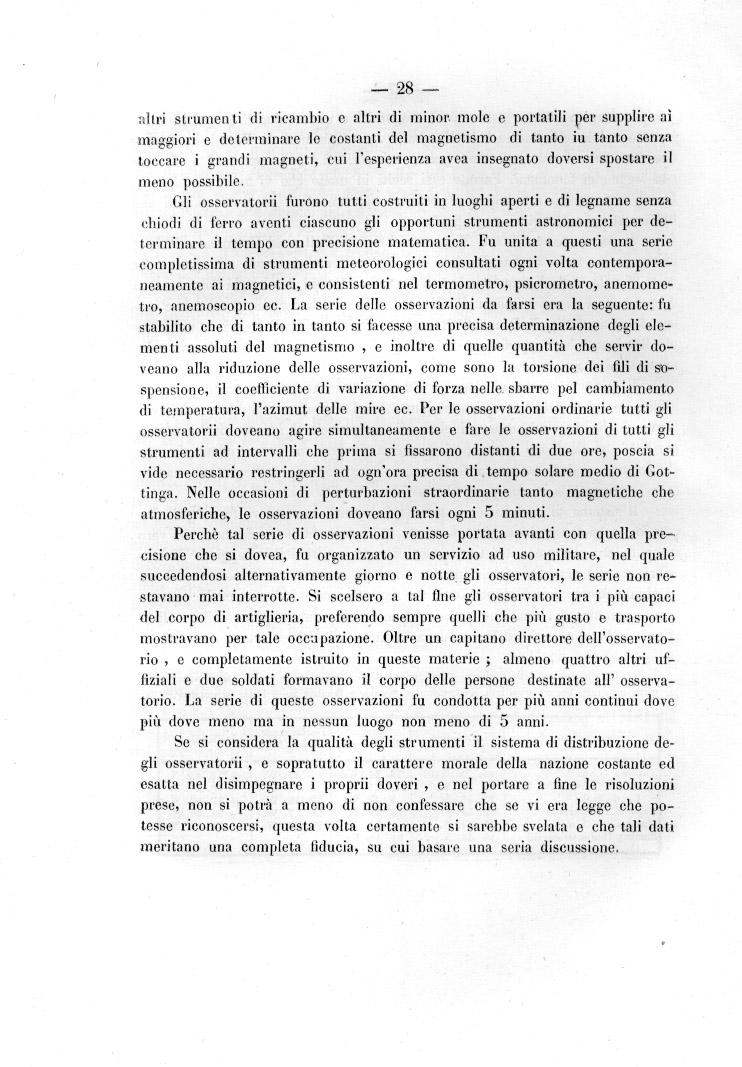 — 28 —

altri strumenti di ricambio e altri di minor mole e portatili per supplire ai maggiori e determinare le costanti del magnetismo di tanto iu tanto senza toccare i grandi magneti, cui l'esperienza avea insegnato doversi spostare il meno possibile.

Gli osservatorii furono tutti costruiti in luoghi aperti e di legname senza chiodi di ferro aventi ciascuno gli opportuni strumenti astronomici per determinare il tempo con precisione matematica. Fu unita a questi una serie completissima di strumenti meteorologici consultati ogni volta contemporaneamente ai magnetici, e consistenti nel termometro, psicrometro, anemometro, anemoscopio ec. La serie delle osservazioni da farsi era la seguente: fu stabilito che di tanto in tanto si facesse una precisa determinazione degli elementi assoluti del magnetismo , e inoltre di quelle quantità che servir doveano alla riduzione delle osservazioni, come sono la torsione dei fili di sospensione, il coefficiente di variazione di forza nelle sbarre pel cambiamento di temperatura, l'azimut delle mire ec. Per le osservazioni ordinarie tutti gli osservatorii doveano agire simultaneamente e fare le osservazioni di tutti gli strumenti ad intervalli che prima si fissarono distanti di due ore, poscia si vide necessario restringerli ad ogn'ora precisa di tempo solare medio di Gottinga. Nelle occasioni di perturbazioni straordinarie tanto magnetiche che atmosferiche, le osservazioni doveano farsi ogni 5 minuti.

Perchè tal serie di osservazioni venisse portata avanti con quella precisione che si dovea, fu organizzato un servizio ad uso militare, nel quale succedendosi alternativamente giorno e notte gli osservatori, le serie non restavano mai interrotte. Si scelsero a tal fine gli osservatori tra i più capaci del corpo di artiglieria, preferendo sempre quelli che più gusto e trasporto mostravano per tale occupazione. Oltre un capitano direttore dell'osservatorio , e completamente istruito in queste materie ; almeno quattro altri uffiziali e due soldati formavano il corpo delle persone destinate all' osservatorio. La serie di queste osservazioni fu condotta per più anni continui dove più dove meno ma in nessun luogo non meno di 5 anni.

Se si considera la qualità degli strumenti il sistema di distribuzione degli osservatorii , e sopratutto il carattere morale della nazione costante ed esatta nel disimpegnare i proprii doveri , e nel portare a fine le risoluzioni prese, non si potrà a meno di non confessare che se vi era legge che potesse riconoscersi, questa volta certamente si sarebbe svelata e che tali dati meritano una completa fiducia, su cui basare una seria discussione.